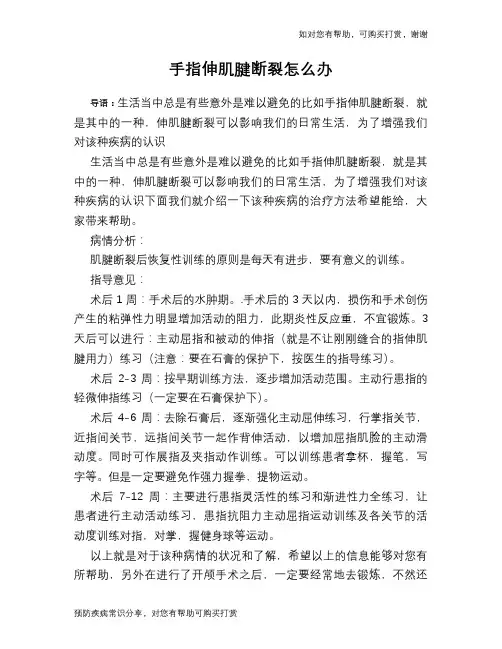 如对您有帮助，可购买打赏，谢谢

手指伸肌腱断裂怎么办

导语：生活当中总是有些意外是难以避免的比如手指伸肌腱断裂，就是其中的一种，伸肌腱断裂可以影响我们的日常生活，为了增强我们对该种疾病的认识

生活当中总是有些意外是难以避免的比如手指伸肌腱断裂，就是其中的一种，伸肌腱断裂可以影响我们的日常生活，为了增强我们对该种疾病的认识下面我们就介绍一下该种疾病的治疗方法希望能给，大家带来帮助。

病情分析：

肌腱断裂后恢复性训练的原则是每天有进步，要有意义的训练。

指导意见：

术后 1 周：手术后的水肿期。.手术后的 3 天以内，损伤和手术创伤产生的粘弹性力明显增加活动的阻力，此期炎性反应重，不宜锻炼。3 天后可以进行：主动屈指和被动的伸指（就是不让刚刚缝合的指伸肌腱用力）练习（注意：要在石膏的保护下，按医生的指导练习）。

术后 2-3 周：按早期训练方法，逐步增加活动范围。主动行患指的轻微伸指练习（一定要在石膏保护下）。

术后 4-6 周：去除石膏后，逐渐强化主动屈伸练习，行掌指关节，近指间关节，远指间关节一起作背伸活动，以增加屈指肌腱的主动滑动度。同时可作展指及夹指动作训练。可以训练患者拿杯，握笔，写字等。但是一定要避免作强力握拳，提物运动。

术后 7-12 周：主要进行患指灵活性的练习和渐进性力全练习，让患者进行主动活动练习，患指抗阻力主动屈指运动训练及各关节的活动度训练对指，对掌，握健身球等运动。

以上就是对于该种病情的状况和了解，希望以上的信息能够对您有所帮助，另外在进行了开颅手术之后，一定要经常地去锻炼，不然还

预防疾病常识分享，对您有帮助可购买打赏